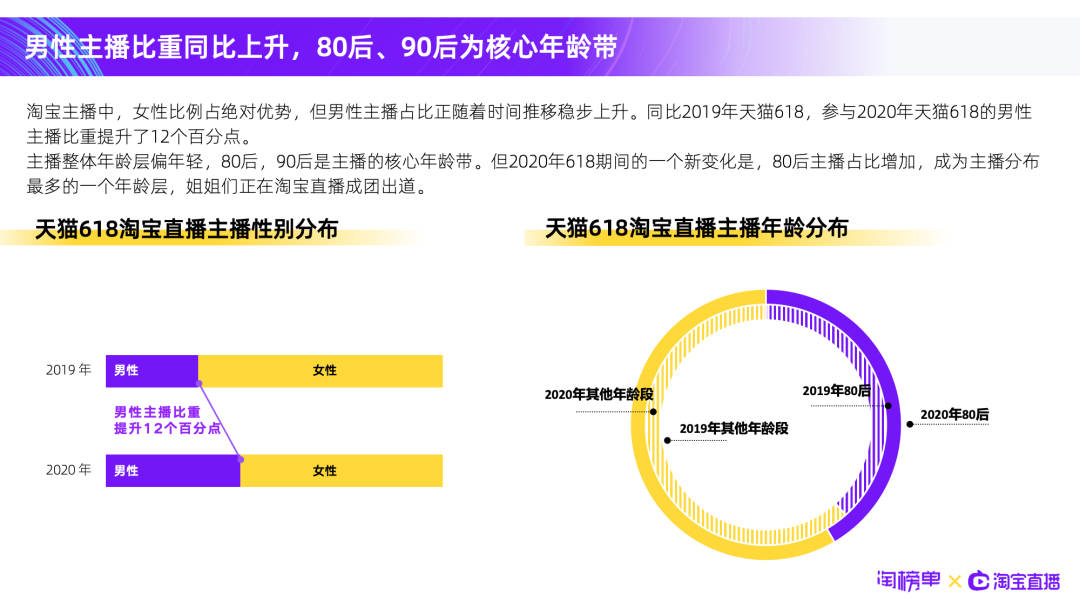 男性主播比重同比上升，80后、90后为核心年龄带

淘宝主播中，女性比例占绝对优势，但男性主播占比正随着时间推移稳步上升。同比2019年天猫618，参与2020年天猫618的男性主播比重提升了12个百分点。
主播整体年龄层偏年轻，80后，90后是主播的核心年龄带。但2020年618期间的一个新变化是，80后主播占比增加，成为主播分布最多的一个年龄层，姐姐们正在淘宝直播成团出道。

天猫618淘宝直播主播性别分布

2019年 男性 女性

男性主播比重
提升12个百分点

2020年 男性 女性

天猫618淘宝直播主播年龄分布

2020年其他年龄段
2019年其他年龄段
2019年80后
2020年80后

淘榜单 × 淘宝直播